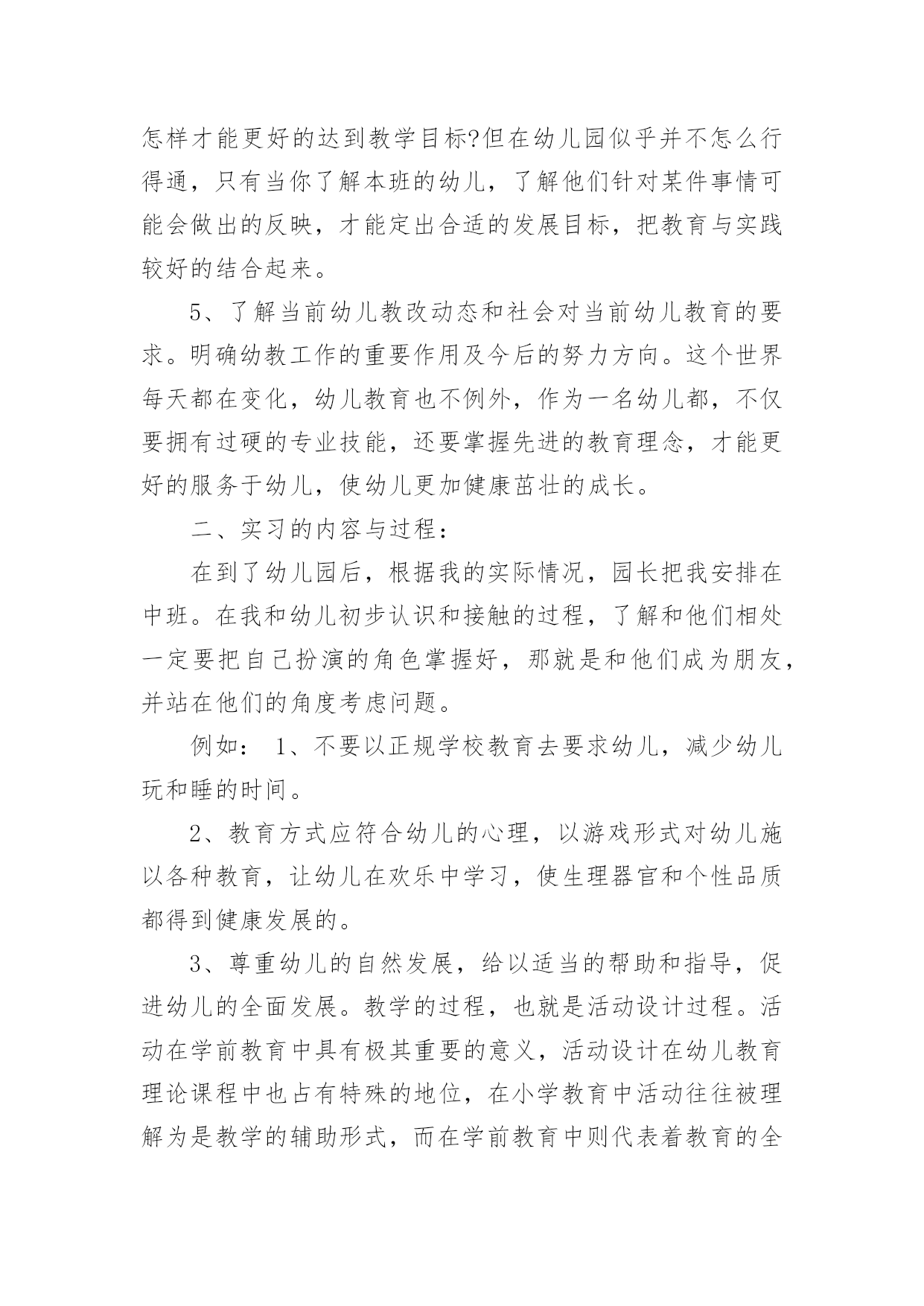 怎样才能更好的达到教学目标?但在幼儿园似乎并不怎么行得通，只有当你了解本班的幼儿，了解他们针对某件事情可能会做出的反映，才能定出合适的发展目标，把教育与实践较好的结合起来。

5、了解当前幼儿教改动态和社会对当前幼儿教育的要求。明确幼教工作的重要作用及今后的努力方向。这个世界每天都在变化，幼儿教育也不例外，作为一名幼儿都，不仅要拥有过硬的专业技能，还要掌握先进的教育理念，才能更好的服务于幼儿，使幼儿更加健康茁壮的成长。

二、实习的内容与过程：

在到了幼儿园后，根据我的实际情况，园长把我安排在中班。在我和幼儿初步认识和接触的过程，了解和他们相处一定要把自己扮演的角色掌握好，那就是和他们成为朋友，并站在他们的角度考虑问题。

例如： 1、不要以正规学校教育去要求幼儿，减少幼儿玩和睡的时间。

2、教育方式应符合幼儿的心理，以游戏形式对幼儿施以各种教育，让幼儿在欢乐中学习，使生理器官和个性品质都得到健康发展的。

3、尊重幼儿的自然发展，给以适当的帮助和指导，促进幼儿的全面发展。教学的过程，也就是活动设计过程。活动在学前教育中具有极其重要的意义，活动设计在幼儿教育理论课程中也占有特殊的地位，在小学教育中活动往往被理解为是教学的辅助形式，而在学前教育中则代表着教育的全